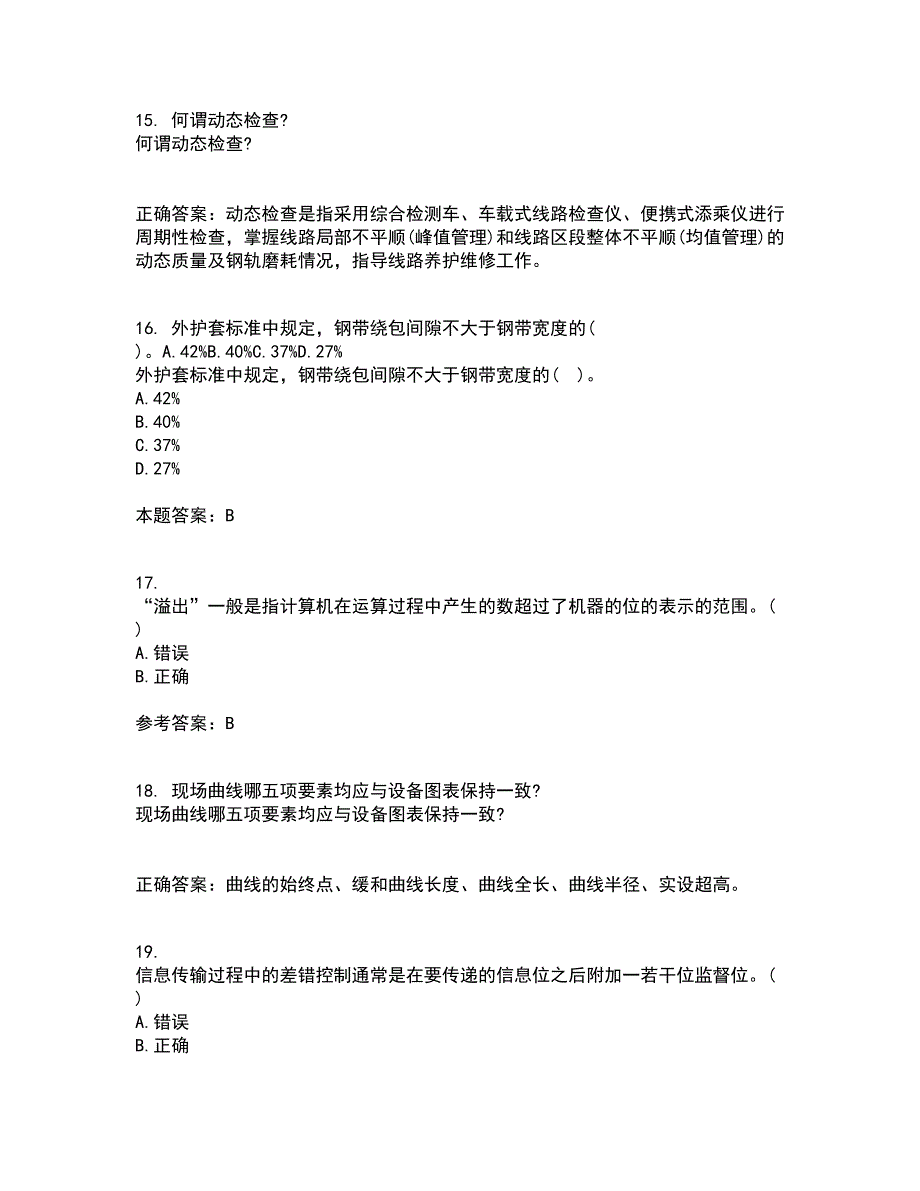 15. 何谓动态检查?
何谓动态检查?

正确答案：动态检查是指采用综合检测车、车载式线路检查仪、便携式添乘仪进行周期性检查，掌握线路局部不平顺(峰值管理)和线路区段整体不平顺(均值管理)的动态质量及钢轨磨耗情况，指导线路养护维修工作。

16. 外护套标准中规定，钢带绕包间隙不大于钢带宽度的( )。A.42%B.40%C.37%D.27%
外护套标准中规定，钢带绕包间隙不大于钢带宽度的( )。
A.42%
B.40%
C.37%
D.27%

本题答案：B

17.
“溢出”一般是指计算机在运算过程中产生的数超过了机器的位的表示的范围。( )
A.错误
B.正确

参考答案：B

18. 现场曲线哪五项要素均应与设备图表保持一致?
现场曲线哪五项要素均应与设备图表保持一致?

正确答案：曲线的始终点、缓和曲线长度、曲线全长、曲线半径、实设超高。

19.
信息传输过程中的差错控制通常是在要传递的信息位之后附加一若干位监督位。( )
A.错误
B.正确